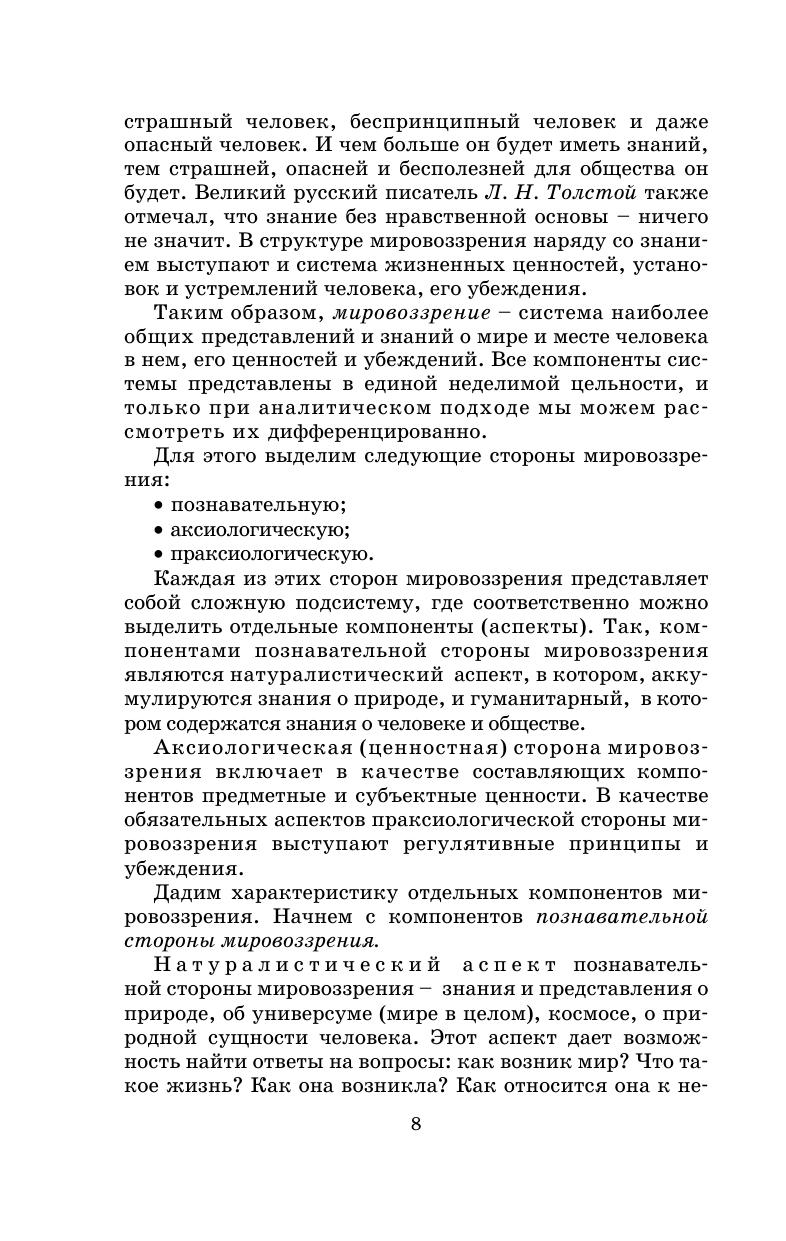 страшный человек, беспринципный человек и даже опасный человек. И чем больше он будет иметь знаний, тем страшней, опасней и бесполезней для общества он будет. Великий русский писатель Л. Н. Толстой также отмечал, что знание без нравственной основы – ничего не значит. В структуре мировоззрения наряду со знанием выступают и система жизненных ценностей, установок и устремлений человека, его убеждения.

Таким образом, мировоззрение – система наиболее общих представлений и знаний о мире и месте человека в нем, его ценностей и убеждений. Все компоненты системы представлены в единой неделимой цельности, и только при аналитическом подходе мы можем рассмотреть их дифференцированно.

Для этого выделим следующие стороны мировоззрения:
• познавательную;
• аксиологическую;
• праксиологическую.

Каждая из этих сторон мировоззрения представляет собой сложную подсистему, где соответственно можно выделить отдельные компоненты (аспекты). Так, компонентами познавательной стороны мировоззрения являются натуралистический аспект, в котором, аккумулируются знания о природе, и гуманитарный, в котором содержатся знания о человеке и обществе.

Аксиологическая (ценностная) сторона мировоззрения включает в качестве составляющих компонентов предметные и субъектные ценности. В качестве обязательных аспектов праксиологической стороны мировоззрения выступают регулятивные принципы и убеждения.

Дадим характеристику отдельных компонентов мировоззрения. Начнем с компонентов познавательной стороны мировоззрения.

Натуралистический аспект познавательной стороны мировоззрения – знания и представления о природе, об универсуме (мире в целом), космосе, о природной сущности человека. Этот аспект дает возможность найти ответы на вопросы: как возник мир? Что такое жизнь? Как она возникла? Как относится она к не-

8